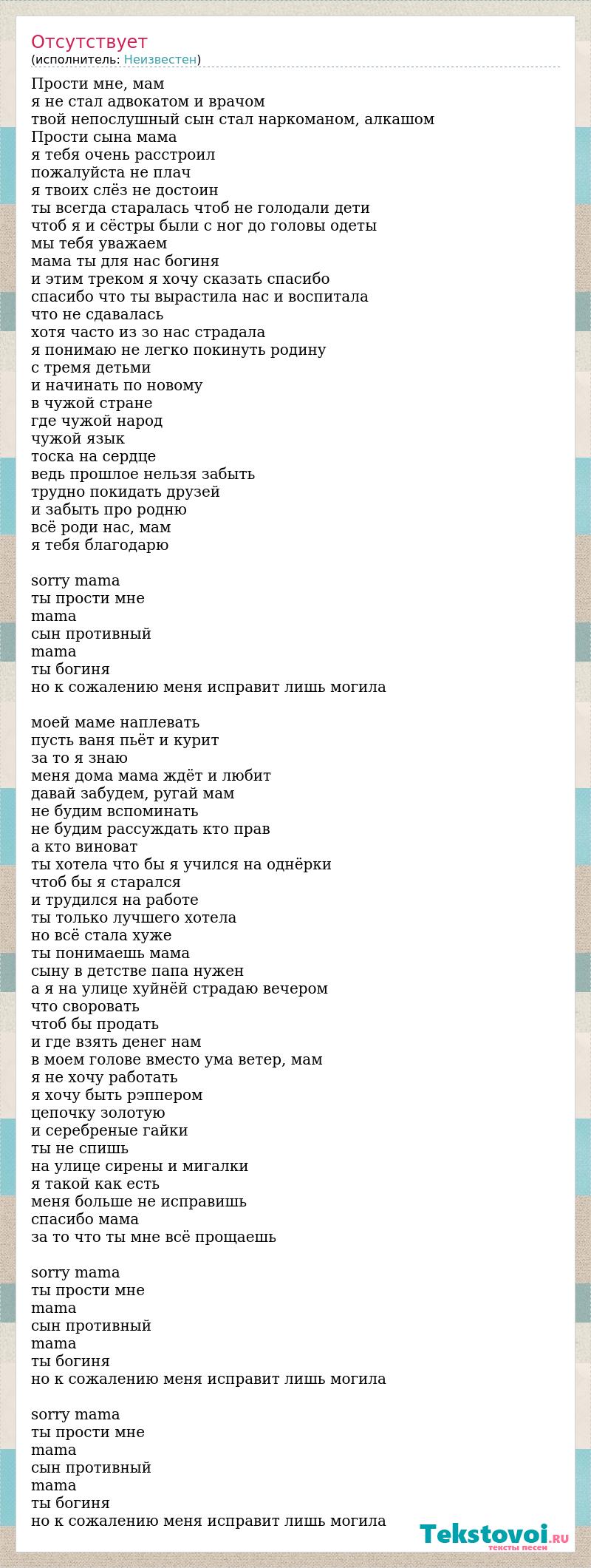 Отсутствует
(исполнитель: Неизвестен)

Прости мне, мам
я не стал адвокатом и врачом
твой непослушный сын стал наркоманом, алкашом
Прости сына мама
я тебя очень расстроил
пожалуйста не плач
я твоих слёз не достоин
ты всегда старалась чтоб не голодали дети
чтоб я и сёстры были с ног до головы одеты
мы тебя уважаем
мама ты для нас богиня
и этим треком я хочу сказать спасибо
спасибо что ты вырастила нас и воспитала
что не сдавалась
хотя часто из зо нас страдала
я понимаю не легко покинуть родину
с тремя детьми
и начинать по новому
в чужой стране
где чужой народ
чужой язык
тоска на сердце
ведь прошлое нельзя забыть
трудно покидать друзей
и забыть про родню
всё роди нас, мам
я тебя благодарю

sorry mama
ты прости мне
mama
сын противный
mama
ты богиня
но к сожалению меня исправит лишь могила

моей маме наплевать
пусть ваня пьёт и курит
за то я знаю
меня дома мама ждёт и любит
давай забудем, ругай мам
не будим вспоминать
не будим рассуждать кто прав
а кто виноват
ты хотела что бы я учился на однёрки
чтоб бы я старался
и трудился на работе
ты только лучшего хотела
но всё стала хуже
ты понимаешь мама
сыну в детстве папа нужен
а я на улице хуйнёй страдаю вечером
что своровать
чтоб бы продать
и где взять денег нам
в моем голове вместо ума ветер, мам
я не хочу работать
я хочу быть рэппером
цепочку золотую
и серебреные гайки
ты не спишь
на улице сирены и мигалки
я такой как есть
меня больше не исправишь
спасибо мама
за то что ты мне всё прощаешь

sorry mama
ты прости мне
mama
сын противный
mama
ты богиня
но к сожалению меня исправит лишь могила

sorry mama
ты прости мне
mama
сын противный
mama
ты богиня
но к сожалению меня исправит лишь могила

Tekstovoi.RU
тексты песен